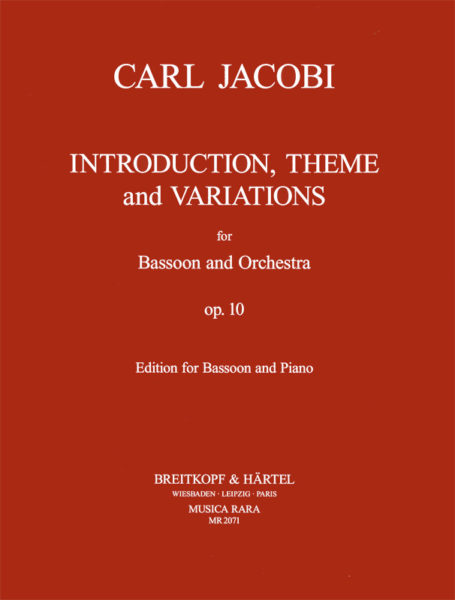 CARL JACOBI

INTRODUCTION, THEME and VARIATIONS

for

Bassoon and Orchestra

op. 10

Edition for Bassoon and Piano

BREITKOPF & HÄRTEL
WIESBADEN · LEIPZIG · PARIS
MUSICA RARA
MR 2071